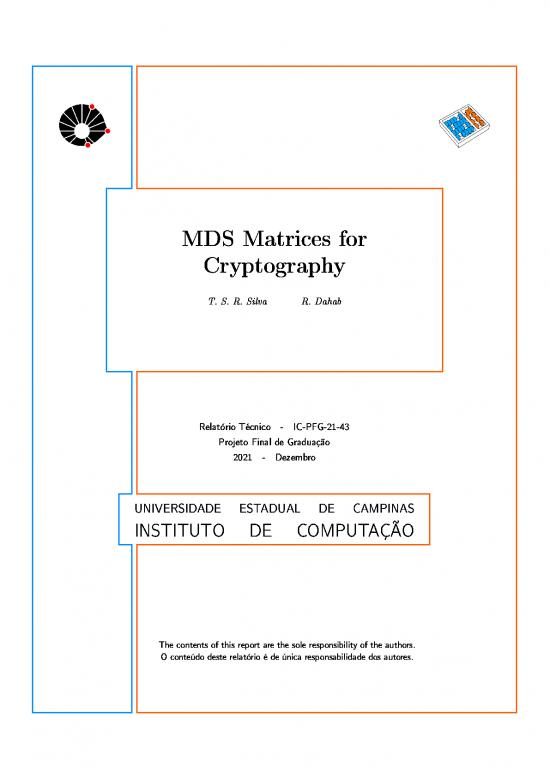 MDS Matrices for Cryptography

T. S. R. Silva     R. Dahab

Relatório Técnico - IC-PFG-21-43
Projeto Final de Graduação
2021 - Dezembro

UNIVERSIDADE ESTADUAL DE CAMPINAS
INSTITUTO DE COMPUTAÇÃO

The contents of this report are the sole responsibility of the authors.
O conteúdo deste relatório é de única responsabilidade dos autores.